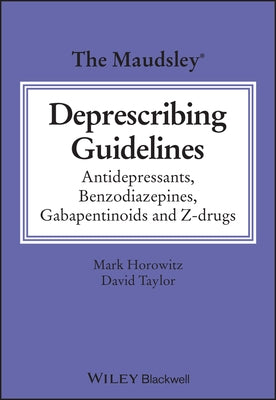 The Maudsley®

Deprescribing Guidelines

Antidepressants, Benzodiazepines, Gabapentinoids and Z-drugs

Mark Horowitz
David Taylor

WILEY Blackwell